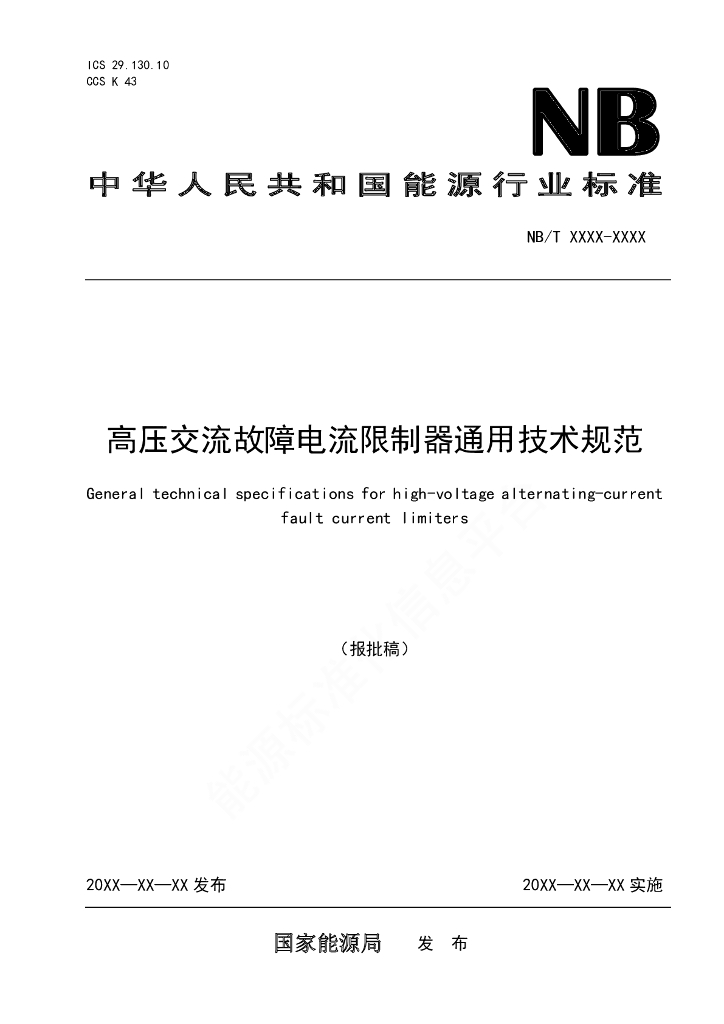 ICS 29.130.10
CCS K 43

NB

中华人民共和国能源行业标准

NB/T XXXX-XXXX

高压交流故障电流限制器通用技术规范

General technical specifications for high-voltage alternating-current fault current limiters

（报批稿）

能源标准化信息平台

20XX—XX—XX 发布

20XX—XX—XX 实施

国家能源局　发 布